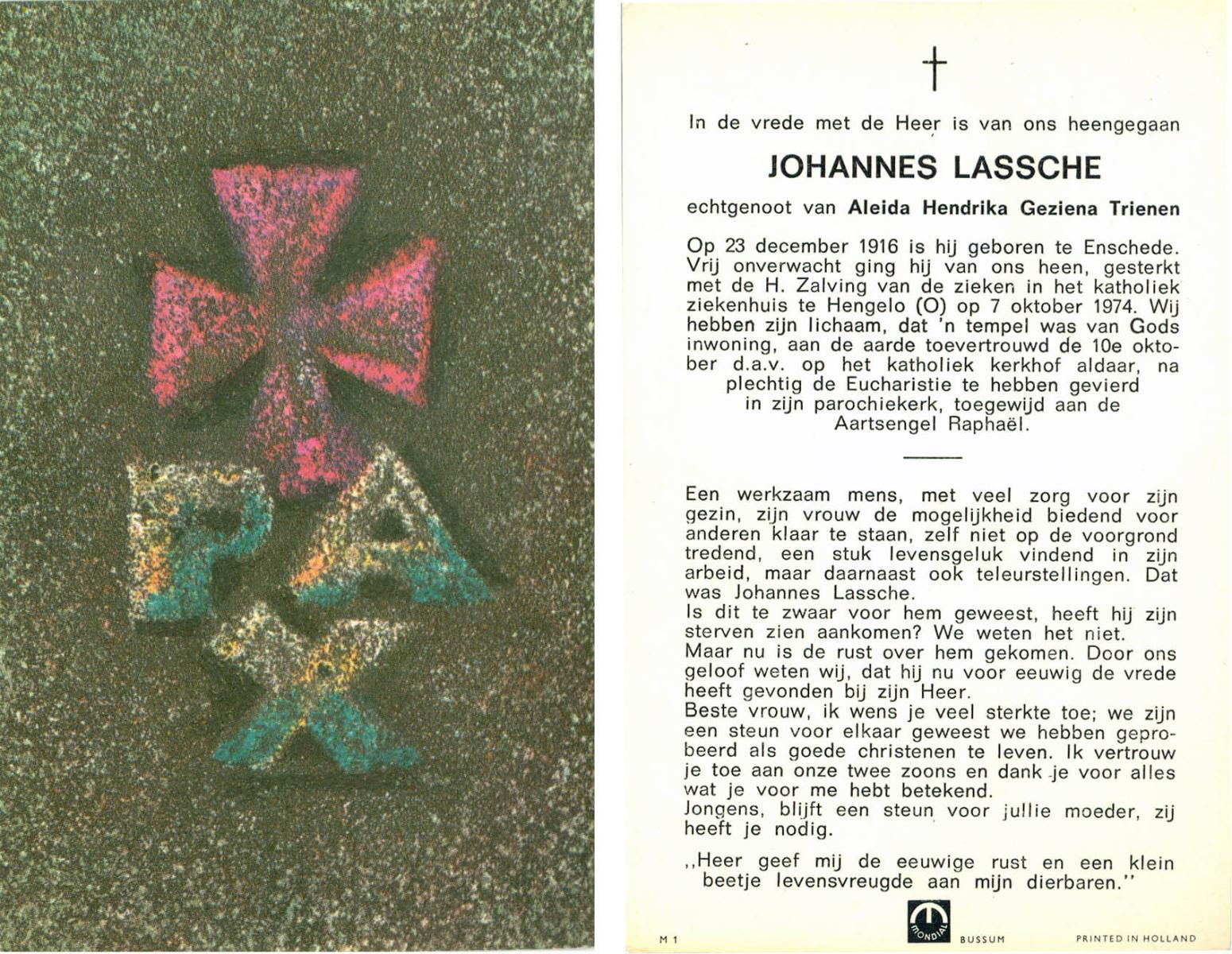 PAX

†

In de vrede met de Heer is van ons heengegaan

JOHANNES LASSCHE

echtgenoot van Aleida Hendrika Geziena Trienen

Op 23 december 1916 is hij geboren te Enschede. Vrij onverwacht ging hij van ons heen, gesterkt met de H. Zalving van de zieken in het katholiek ziekenhuis te Hengelo (O) op 7 oktober 1974. Wij hebben zijn lichaam, dat 'n tempel was van Gods inwoning, aan de aarde toevertrouwd de 10e oktober d.a.v. op het katholiek kerkhof aldaar, na plechtig de Eucharistie te hebben gevierd in zijn parochiekerk, toegewijd aan de Aartsengel Raphaël.

Een werkzaam mens, met veel zorg voor zijn gezin, zijn vrouw de mogelijkheid biedend voor anderen klaar te staan, zelf niet op de voorgrond tredend, een stuk levensgeluk vindend in zijn arbeid, maar daarnaast ook teleurstellingen. Dat was Johannes Lassche.
Is dit te zwaar voor hem geweest, heeft hij zijn sterven zien aankomen? We weten het niet.
Maar nu is de rust over hem gekomen. Door ons geloof weten wij, dat hij nu voor eeuwig de vrede heeft gevonden bij zijn Heer.
Beste vrouw, ik wens je veel sterkte toe; we zijn een steun voor elkaar geweest we hebben geprobeerd als goede christenen te leven. Ik vertrouw je toe aan onze twee zoons en dank je voor alles wat je voor me hebt betekend.
Jongens, blijft een steun voor jullie moeder, zij heeft je nodig.

,,Heer geef mij de eeuwige rust en een klein beetje levensvreugde aan mijn dierbaren."

M 1 MONDIAL BUSSUM PRINTED IN HOLLAND